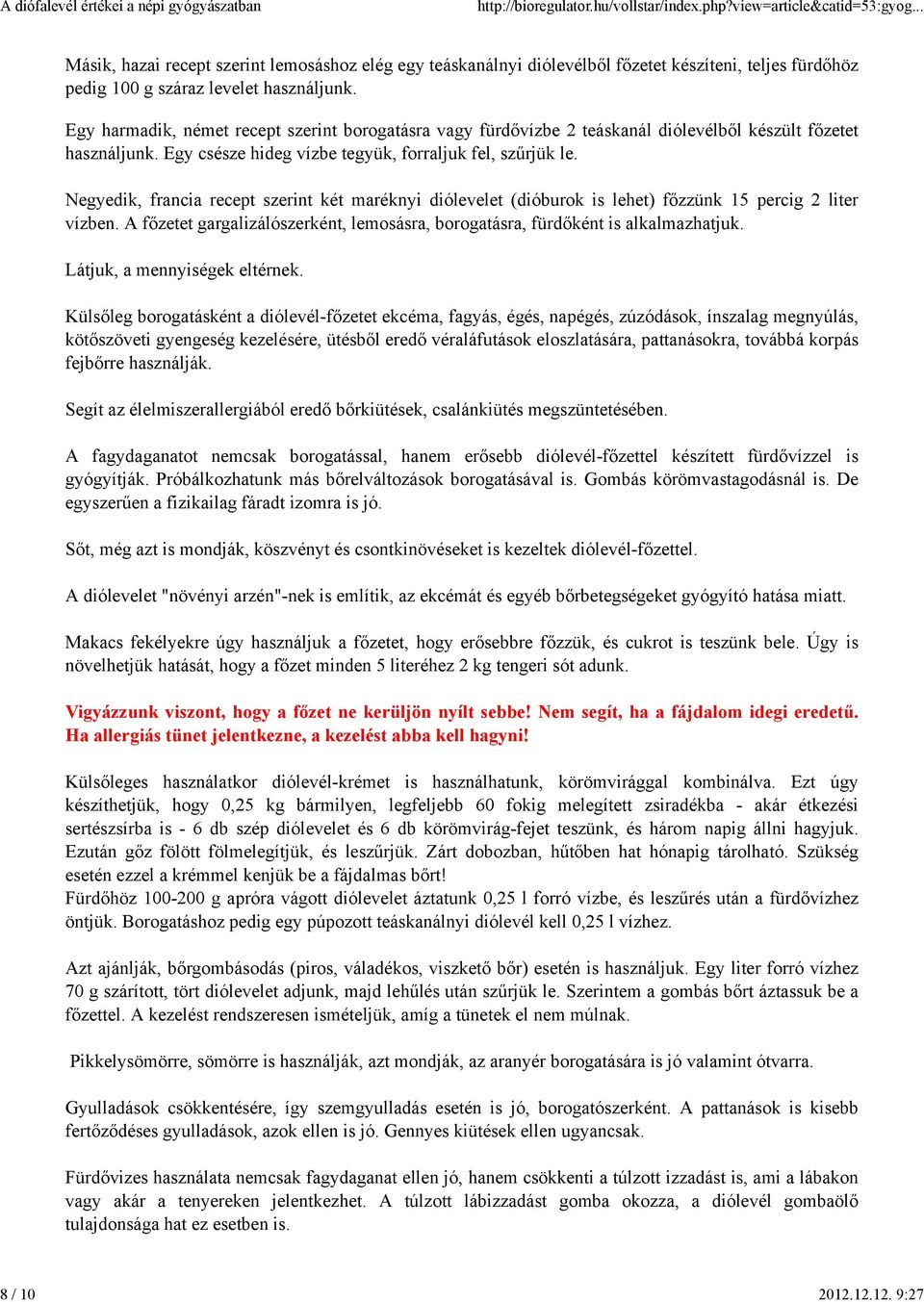 A diófalevél értékei a népi gyógyászatban http://bioregulator.hu/vollstar/index.php?view=article&catid=53:gyog...

Másik, hazai recept szerint lemosáshoz elég egy teáskanálnyi diólevélből főzetet készíteni, teljes fürdőhöz pedig 100 g száraz levelet használjunk.

Egy harmadik, német recept szerint borogatásra vagy fürdővízbe 2 teáskanál diólevélből készült főzetet használjunk. Egy csésze hideg vízbe tegyük, forraljuk fel, szűrjük le.

Negyedik, francia recept szerint két maréknyi diólevelet (dióburok is lehet) főzzünk 15 percig 2 liter vízben. A főzetet gargalizálószerként, lemosásra, borogatásra, fürdőként is alkalmazhatjuk.

Látjuk, a mennyiségek eltérnek.

Külsőleg borogatásként a diólevél-főzetet ekcéma, fagyás, égés, napégés, zúzódások, ínszalag megnyúlás, kötőszöveti gyengeség kezelésére, ütésből eredő véraláfutások eloszlatására, pattanásokra, továbbá korpás fejbőrre használják.

Segít az élelmiszerallergiából eredő bőrkiütések, csalánkiütés megszüntetésében.

A fagydaganatot nemcsak borogatással, hanem erősebb diólevél-főzettel készített fürdővízzel is gyógyítják. Próbálkozhatunk más bőrelváltozások borogatásával is. Gombás körömvastagodásnál is. De egyszerűen a fizikailag fáradt izomra is jó.

Sőt, még azt is mondják, köszvényt és csontkinövéseket is kezeltek diólevél-főzettel.

A diólevelet "növényi arzén"-nek is említik, az ekcémát és egyéb bőrbetegségeket gyógyító hatása miatt.

Makacs fekélyekre úgy használjuk a főzetet, hogy erősebbre főzzük, és cukrot is teszünk bele. Úgy is növelhetjük hatását, hogy a főzet minden 5 literéhez 2 kg tengeri sót adunk.

Vigyázzunk viszont, hogy a főzet ne kerüljön nyílt sebbe! Nem segít, ha a fájdalom idegi eredetű. Ha allergiás tünet jelentkezne, a kezelést abba kell hagyni!

Külsőleges használatkor diólevél-krémet is használhatunk, körömvirággal kombinálva. Ezt úgy készíthetjük, hogy 0,25 kg bármilyen, legfeljebb 60 fokig melegített zsiradékba - akár étkezési sertészsírba is - 6 db szép diólevelet és 6 db körömvirág-fejet teszünk, és három napig állni hagyjuk. Ezután gőz fölött fölmelegítjük, és leszűrjük. Zárt dobozban, hűtőben hat hónapig tárolható. Szükség esetén ezzel a krémmel kenjük be a fájdalmas bőrt!
Fürdőhöz 100-200 g apróra vágott diólevelet áztatunk 0,25 l forró vízbe, és leszűrés után a fürdővízhez öntjük. Borogatáshoz pedig egy púpozott teáskanálnyi diólevél kell 0,25 l vízhez.

Azt ajánlják, bőrgombásodás (piros, váladékos, viszkető bőr) esetén is használjuk. Egy liter forró vízhez 70 g szárított, tört diólevelet adjunk, majd lehűlés után szűrjük le. Szerintem a gombás bőrt áztassuk be a főzettel. A kezelést rendszeresen ismételjük, amíg a tünetek el nem múlnak.

Pikkelysömörre, sömörre is használják, azt mondják, az aranyér borogatására is jó valamint ótvarra.

Gyulladások csökkentésére, így szemgyulladás esetén is jó, borogatószerként. A pattanások is kisebb fertőződéses gyulladások, azok ellen is jó. Gennyes kiütések ellen ugyancsak.

Fürdővizes használata nemcsak fagydaganat ellen jó, hanem csökkenti a túlzott izzadást is, ami a lábakon vagy akár a tenyereken jelentkezhet. A túlzott lábizzadást gomba okozza, a diólevél gombaölő tulajdonsága hat ez esetben is.

8 / 10 2012.12.12. 9:27